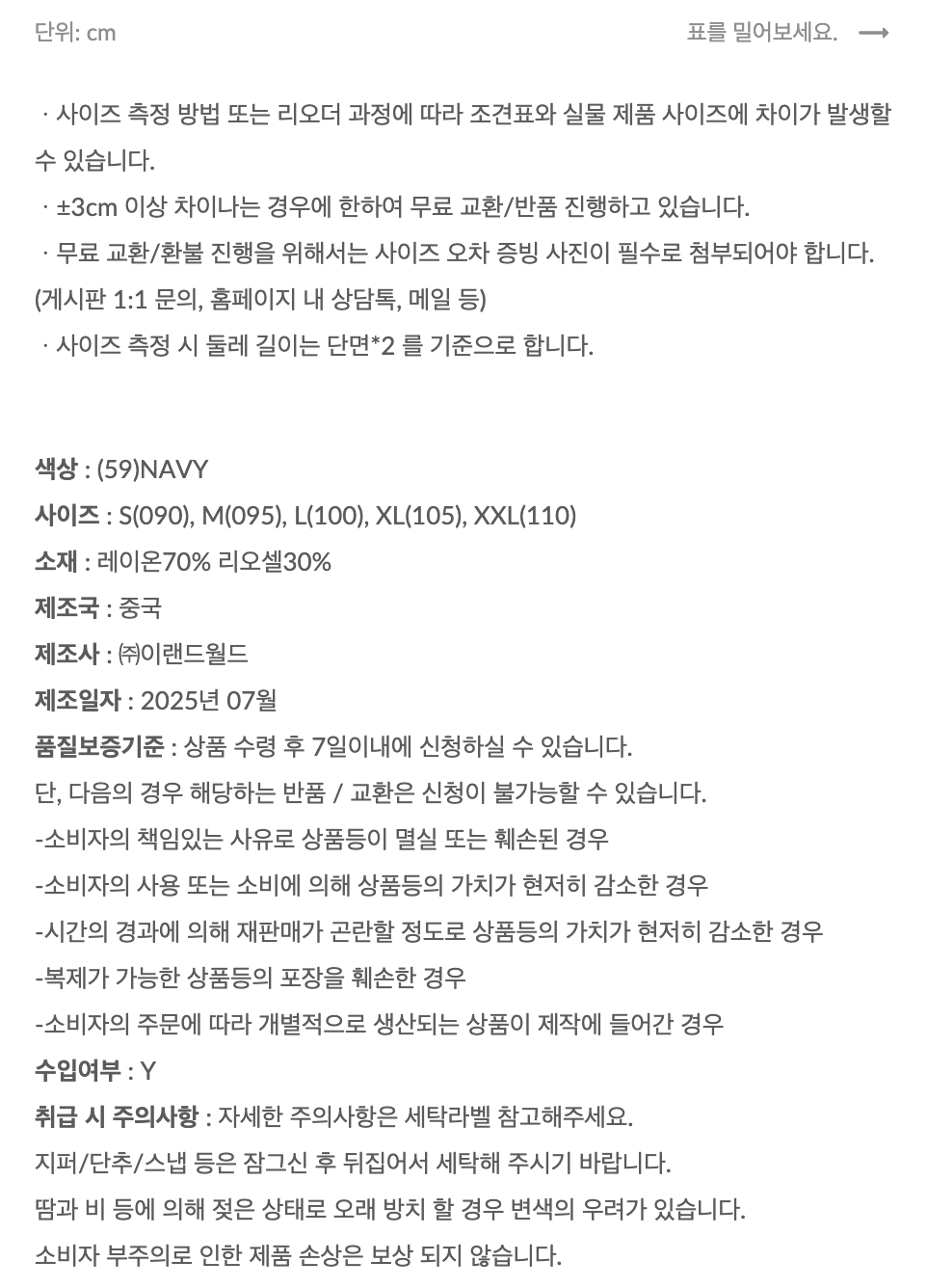 단위: cm

표를 밀어보세요. ⟶

· 사이즈 측정 방법 또는 리오더 과정에 따라 조견표와 실물 제품 사이즈에 차이가 발생할 수 있습니다.
· ±3cm 이상 차이나는 경우에 한하여 무료 교환/반품 진행하고 있습니다.
· 무료 교환/환불 진행을 위해서는 사이즈 오차 증빙 사진이 필수로 첨부되어야 합니다. (게시판 1:1 문의, 홈페이지 내 상담톡, 메일 등)
· 사이즈 측정 시 둘레 길이는 단면*2 를 기준으로 합니다.

색상 : (59)NAVY
사이즈 : S(090), M(095), L(100), XL(105), XXL(110)
소재 : 레이온70% 리오셀30%
제조국 : 중국
제조사 : ㈜이랜드월드
제조일자 : 2025년 07월
품질보증기준 : 상품 수령 후 7일이내에 신청하실 수 있습니다.
단, 다음의 경우 해당하는 반품 / 교환은 신청이 불가능할 수 있습니다.
-소비자의 책임있는 사유로 상품등이 멸실 또는 훼손된 경우
-소비자의 사용 또는 소비에 의해 상품등의 가치가 현저히 감소한 경우
-시간의 경과에 의해 재판매가 곤란할 정도로 상품등의 가치가 현저히 감소한 경우
-복제가 가능한 상품등의 포장을 훼손한 경우
-소비자의 주문에 따라 개별적으로 생산되는 상품이 제작에 들어간 경우
수입여부 : Y
취급 시 주의사항 : 자세한 주의사항은 세탁라벨 참고해주세요.
지퍼/단추/스냅 등은 잠그신 후 뒤집어서 세탁해 주시기 바랍니다.
땀과 비 등에 의해 젖은 상태로 오래 방치 할 경우 변색의 우려가 있습니다.
소비자 부주의로 인한 제품 손상은 보상 되지 않습니다.